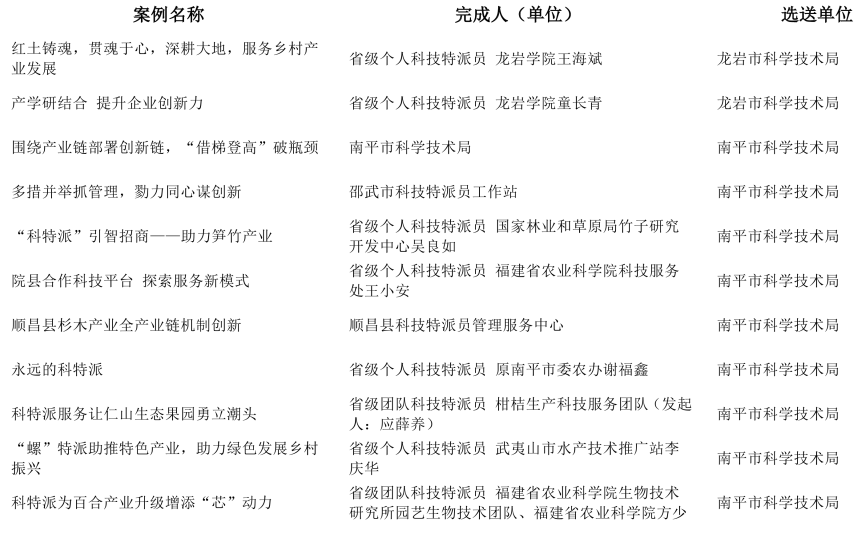 | 案例名称 | 完成人（单位） | 选送单位 |
|---|---|---|
| 红土铸魂，贯魂于心，深耕大地，服务乡村产业发展 | 省级个人科技特派员 龙岩学院王海斌 | 龙岩市科学技术局 |
| 产学研结合 提升企业创新力 | 省级个人科技特派员 龙岩学院童长青 | 龙岩市科学技术局 |
| 围绕产业链部署创新链，“借梯登高”破瓶颈 | 南平市科学技术局 | 南平市科学技术局 |
| 多措并举抓管理，勠力同心谋创新 | 邵武市科技特派员工作站 | 南平市科学技术局 |
| “科特派”引智招商——助力笋竹产业 | 省级个人科技特派员 国家林业和草原局竹子研究开发中心吴良如 | 南平市科学技术局 |
| 院县合作科技平台 探索服务新模式 | 省级个人科技特派员 福建省农业科学院科技服务处王小安 | 南平市科学技术局 |
| 顺昌县杉木产业全产业链机制创新 | 顺昌县科技特派员管理服务中心 | 南平市科学技术局 |
| 永远的科特派 | 省级个人科技特派员 原南平市委农办谢福鑫 | 南平市科学技术局 |
| 科特派服务让仁山生态果园勇立潮头 | 省级团队科技特派员 柑桔生产科技服务团队（发起人：应薛养） | 南平市科学技术局 |
| “螺”特派助推特色产业，助力绿色发展乡村振兴 | 省级个人科技特派员 武夷山市水产技术推广站李庆华 | 南平市科学技术局 |
| 科特派为百合产业升级增添“芯”动力 | 省级团队科技特派员 福建省农业科学院生物技术研究所园艺生物技术团队、福建省农业科学院方少 | 南平市科学技术局 |